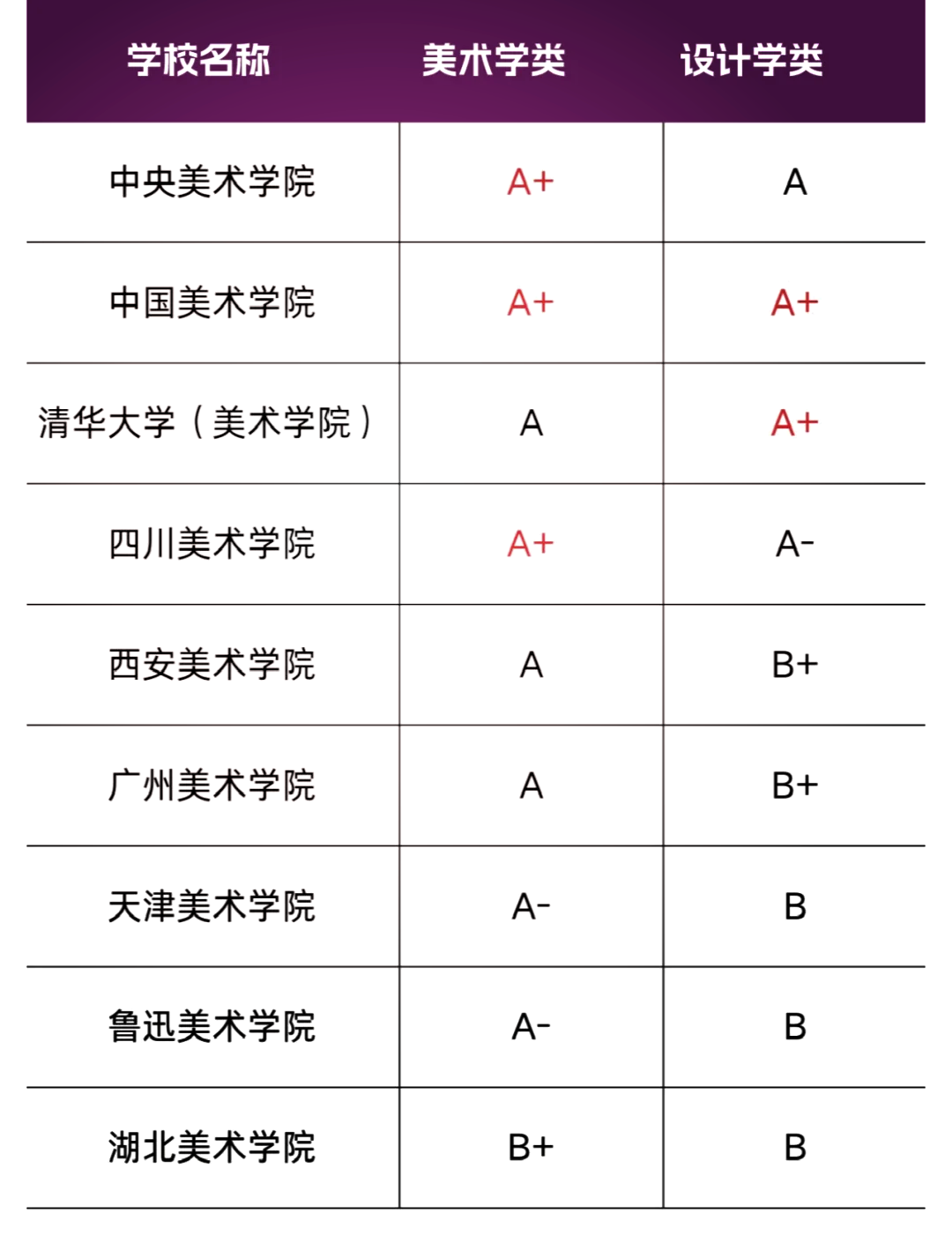 | 学校名称 | 美术学类 | 设计学类 |
|---|---|---|
| 中央美术学院 | A+ | A |
| 中国美术学院 | A+ | A+ |
| 清华大学（美术学院） | A | A+ |
| 四川美术学院 | A+ | A- |
| 西安美术学院 | A | B+ |
| 广州美术学院 | A | B+ |
| 天津美术学院 | A- | B |
| 鲁迅美术学院 | A- | B |
| 湖北美术学院 | B+ | B |